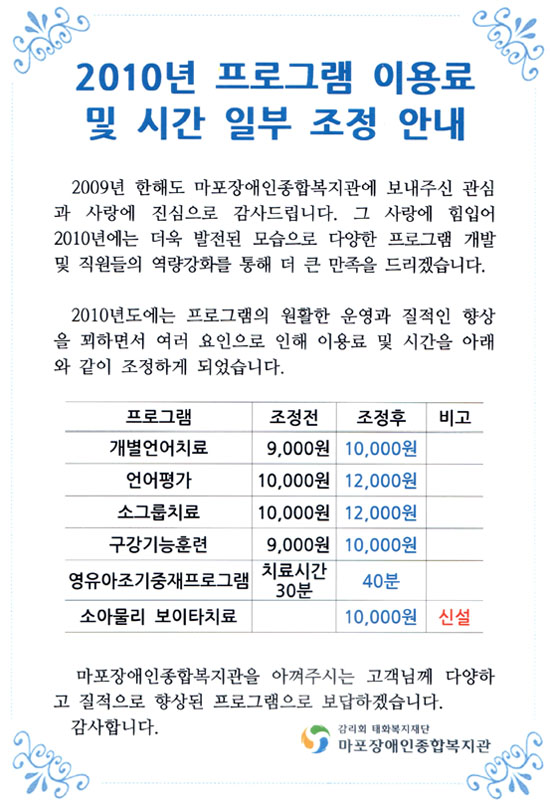 2010년 프로그램 이용료 및 시간 일부 조정 안내

2009년 한해도 마포장애인종합복지관에 보내주신 관심과 사랑에 진심으로 감사드립니다. 그 사랑에 힘입어 2010년에는 더욱 발전된 모습으로 다양한 프로그램 개발 및 직원들의 역량강화를 통해 더 큰 만족을 드리겠습니다.

2010년도에는 프로그램의 원활한 운영과 질적인 향상을 꾀하면서 여러 요인으로 인해 이용료 및 시간을 아래와 같이 조정하게 되었습니다.

| 프로그램 | 조정전 | 조정후 | 비고 |
|---|---|---|---|
| 개별언어치료 | 9,000원 | 10,000원 | |
| 언어평가 | 10,000원 | 12,000원 | |
| 소그룹치료 | 10,000원 | 12,000원 | |
| 구강기능훈련 | 9,000원 | 10,000원 | |
| 영유아조기중재프로그램 | 치료시간 30분 | 40분 | |
| 소아물리 보이타치료 | | 10,000원 | 신설 |

마포장애인종합복지관을 아껴주시는 고객님께 다양하고 질적으로 향상된 프로그램으로 보답하겠습니다.
감사합니다.

감리회 태화복지재단
마포장애인종합복지관